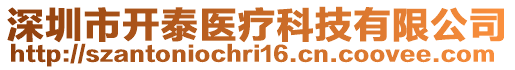 深圳市开泰医疗科技有限公司
http://szantoniochri16.cn.coovee.com